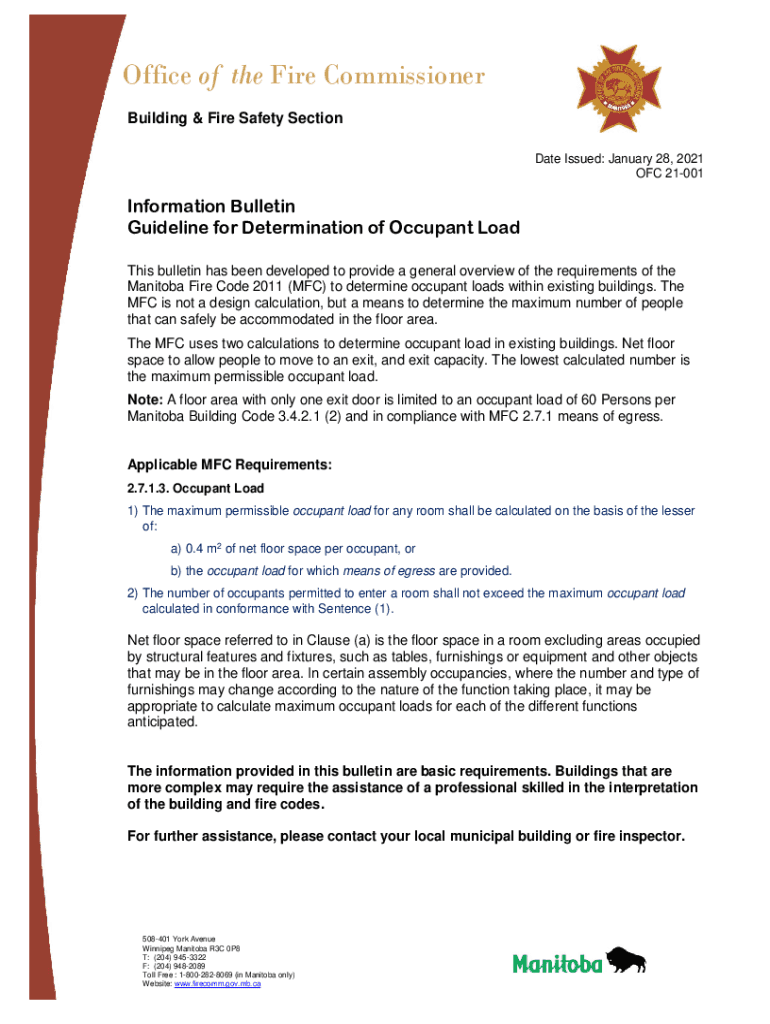 Office of the Fire Commissioner

Building & Fire Safety Section

Date Issued: January 28, 2021
OFC 21-001

Information Bulletin
Guideline for Determination of Occupant Load

This bulletin has been developed to provide a general overview of the requirements of the Manitoba Fire Code 2011 (MFC) to determine occupant loads within existing buildings. The MFC is not a design calculation, but a means to determine the maximum number of people that can safely be accommodated in the floor area.

The MFC uses two calculations to determine occupant load in existing buildings. Net floor space to allow people to move to an exit, and exit capacity. The lowest calculated number is the maximum permissible occupant load.

Note: A floor area with only one exit door is limited to an occupant load of 60 Persons per Manitoba Building Code 3.4.2.1 (2) and in compliance with MFC 2.7.1 means of egress.

Applicable MFC Requirements:

2.7.1.3. Occupant Load

1) The maximum permissible occupant load for any room shall be calculated on the basis of the lesser of:

a) 0.4 $m^2$ of net floor space per occupant, or

b) the occupant load for which means of egress are provided.

2) The number of occupants permitted to enter a room shall not exceed the maximum occupant load calculated in conformance with Sentence (1).

Net floor space referred to in Clause (a) is the floor space in a room excluding areas occupied by structural features and fixtures, such as tables, furnishings or equipment and other objects that may be in the floor area. In certain assembly occupancies, where the number and type of furnishings may change according to the nature of the function taking place, it may be appropriate to calculate maximum occupant loads for each of the different functions anticipated.

The information provided in this bulletin are basic requirements. Buildings that are more complex may require the assistance of a professional skilled in the interpretation of the building and fire codes.

For further assistance, please contact your local municipal building or fire inspector.

508-401 York Avenue
Winnipeg Manitoba R3C 0P8
T: (204) 945-3322
F: (204) 948-2089
Toll Free: 1-800-282-8069 (in Manitoba only)
Website: www.firecomm.gov.mb.ca

Manitoba